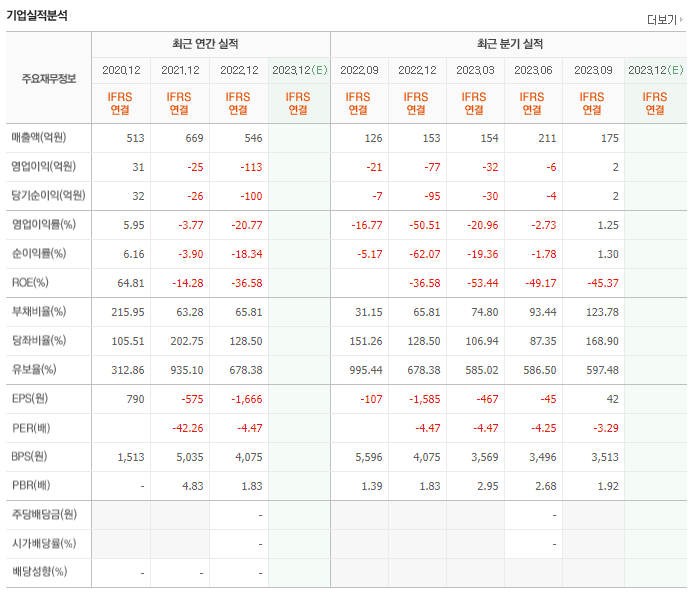 기업실적분석

더보기

| 주요재무정보 | 최근 연간 실적 | | | | 최근 분기 실적 | | | | | |
|---|---|---|---|---|---|---|---|---|---|---|
| | 2020.12 | 2021.12 | 2022.12 | 2023.12(E) | 2022.09 | 2022.12 | 2023.03 | 2023.06 | 2023.09 | 2023.12(E) |
| | IFRS 연결 | IFRS 연결 | IFRS 연결 | IFRS 연결 | IFRS 연결 | IFRS 연결 | IFRS 연결 | IFRS 연결 | IFRS 연결 | IFRS 연결 |
| 매출액(억원) | 513 | 669 | 546 | | 126 | 153 | 154 | 211 | 175 | |
| 영업이익(억원) | 31 | -25 | -113 | | -21 | -77 | -32 | -6 | 2 | |
| 당기순이익(억원) | 32 | -26 | -100 | | -7 | -95 | -30 | -4 | 2 | |
| 영업이익률(%) | 5.95 | -3.77 | -20.77 | | -16.77 | -50.51 | -20.96 | -2.73 | 1.25 | |
| 순이익률(%) | 6.16 | -3.90 | -18.34 | | -5.17 | -62.07 | -19.36 | -1.78 | 1.30 | |
| ROE(%) | 64.81 | -14.28 | -36.58 | | | -36.58 | -53.44 | -49.17 | -45.37 | |
| 부채비율(%) | 215.95 | 63.28 | 65.81 | | 31.15 | 65.81 | 74.80 | 93.44 | 123.78 | |
| 당좌비율(%) | 105.51 | 202.75 | 128.50 | | 151.26 | 128.50 | 106.94 | 87.35 | 168.90 | |
| 유보율(%) | 312.86 | 935.10 | 678.38 | | 995.44 | 678.38 | 585.02 | 586.50 | 597.48 | |
| EPS(원) | 790 | -575 | -1,666 | | -107 | -1,585 | -467 | -45 | 42 | |
| PER(배) | | -42.26 | -4.47 | | | -4.47 | -4.47 | -4.25 | -3.29 | |
| BPS(원) | 1,513 | 5,035 | 4,075 | | 5,596 | 4,075 | 3,569 | 3,496 | 3,513 | |
| PBR(배) | - | 4.83 | 1.83 | | 1.39 | 1.83 | 2.95 | 2.68 | 1.92 | |
| 주당배당금(원) | | | - | | | | | - | | |
| 시가배당률(%) | | | - | | | | | - | | |
| 배당성향(%) | - | - | - | | | | | | | |